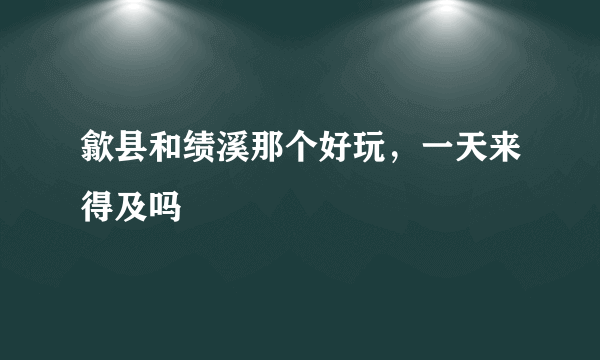 歙县和绩溪那个好玩，一天来得及吗